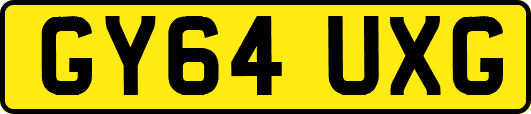 GY64 UXG